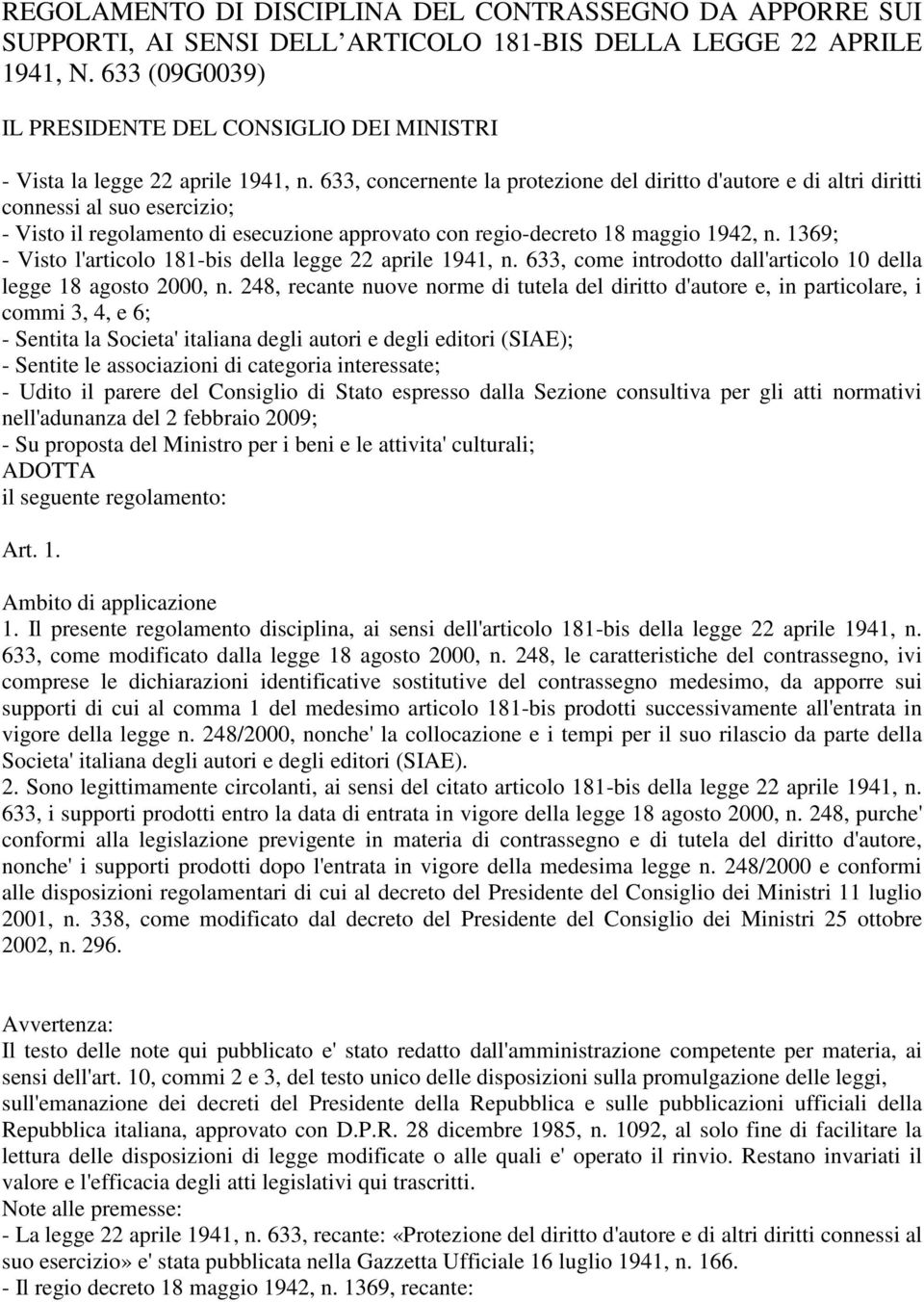 REGOLAMENTO DI DISCIPLINA DEL CONTRASSEGNO DA APPORRE SUI SUPPORTI, AI SENSI DELL ARTICOLO 181-BIS DELLA LEGGE 22 APRILE 1941, N. 633 (09G0039)

IL PRESIDENTE DEL CONSIGLIO DEI MINISTRI

- Vista la legge 22 aprile 1941, n. 633, concernente la protezione del diritto d'autore e di altri diritti connessi al suo esercizio;
- Visto il regolamento di esecuzione approvato con regio-decreto 18 maggio 1942, n. 1369;
- Visto l'articolo 181-bis della legge 22 aprile 1941, n. 633, come introdotto dall'articolo 10 della legge 18 agosto 2000, n. 248, recante nuove norme di tutela del diritto d'autore e, in particolare, i commi 3, 4, e 6;
- Sentita la Societa' italiana degli autori e degli editori (SIAE);
- Sentite le associazioni di categoria interessate;
- Udito il parere del Consiglio di Stato espresso dalla Sezione consultiva per gli atti normativi nell'adunanza del 2 febbraio 2009;
- Su proposta del Ministro per i beni e le attivita' culturali;
ADOTTA
il seguente regolamento:

Art. 1.

Ambito di applicazione
1. Il presente regolamento disciplina, ai sensi dell'articolo 181-bis della legge 22 aprile 1941, n. 633, come modificato dalla legge 18 agosto 2000, n. 248, le caratteristiche del contrassegno, ivi comprese le dichiarazioni identificative sostitutive del contrassegno medesimo, da apporre sui supporti di cui al comma 1 del medesimo articolo 181-bis prodotti successivamente all'entrata in vigore della legge n. 248/2000, nonche' la collocazione e i tempi per il suo rilascio da parte della Societa' italiana degli autori e degli editori (SIAE).
2. Sono legittimamente circolanti, ai sensi del citato articolo 181-bis della legge 22 aprile 1941, n. 633, i supporti prodotti entro la data di entrata in vigore della legge 18 agosto 2000, n. 248, purche' conformi alla legislazione previgente in materia di contrassegno e di tutela del diritto d'autore, nonche' i supporti prodotti dopo l'entrata in vigore della medesima legge n. 248/2000 e conformi alle disposizioni regolamentari di cui al decreto del Presidente del Consiglio dei Ministri 11 luglio 2001, n. 338, come modificato dal decreto del Presidente del Consiglio dei Ministri 25 ottobre 2002, n. 296.

Avvertenza:
Il testo delle note qui pubblicato e' stato redatto dall'amministrazione competente per materia, ai sensi dell'art. 10, commi 2 e 3, del testo unico delle disposizioni sulla promulgazione delle leggi, sull'emanazione dei decreti del Presidente della Repubblica e sulle pubblicazioni ufficiali della Repubblica italiana, approvato con D.P.R. 28 dicembre 1985, n. 1092, al solo fine di facilitare la lettura delle disposizioni di legge modificate o alle quali e' operato il rinvio. Restano invariati il valore e l'efficacia degli atti legislativi qui trascritti.
Note alle premesse:
- La legge 22 aprile 1941, n. 633, recante: «Protezione del diritto d'autore e di altri diritti connessi al suo esercizio» e' stata pubblicata nella Gazzetta Ufficiale 16 luglio 1941, n. 166.
- Il regio decreto 18 maggio 1942, n. 1369, recante: